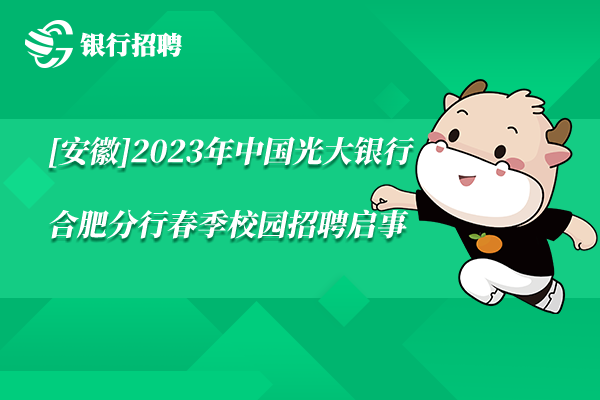 银行招聘

[安徽]2023年中国光大银行合肥分行春季校园招聘启事